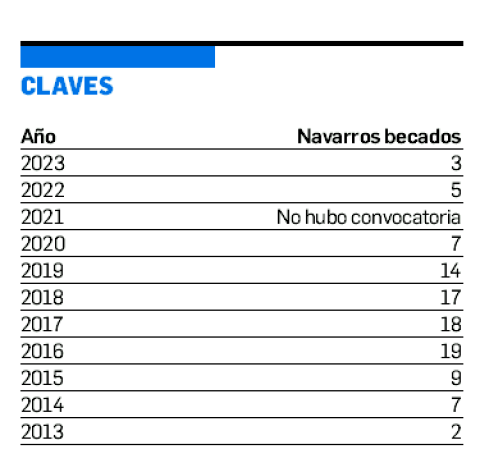 CLAVES

| Año | Navarros becados |
|---|---|
| 2023 | 3 |
| 2022 | 5 |
| 2021 | No hubo convocatoria |
| 2020 | 7 |
| 2019 | 14 |
| 2018 | 17 |
| 2017 | 18 |
| 2016 | 19 |
| 2015 | 9 |
| 2014 | 7 |
| 2013 | 2 |